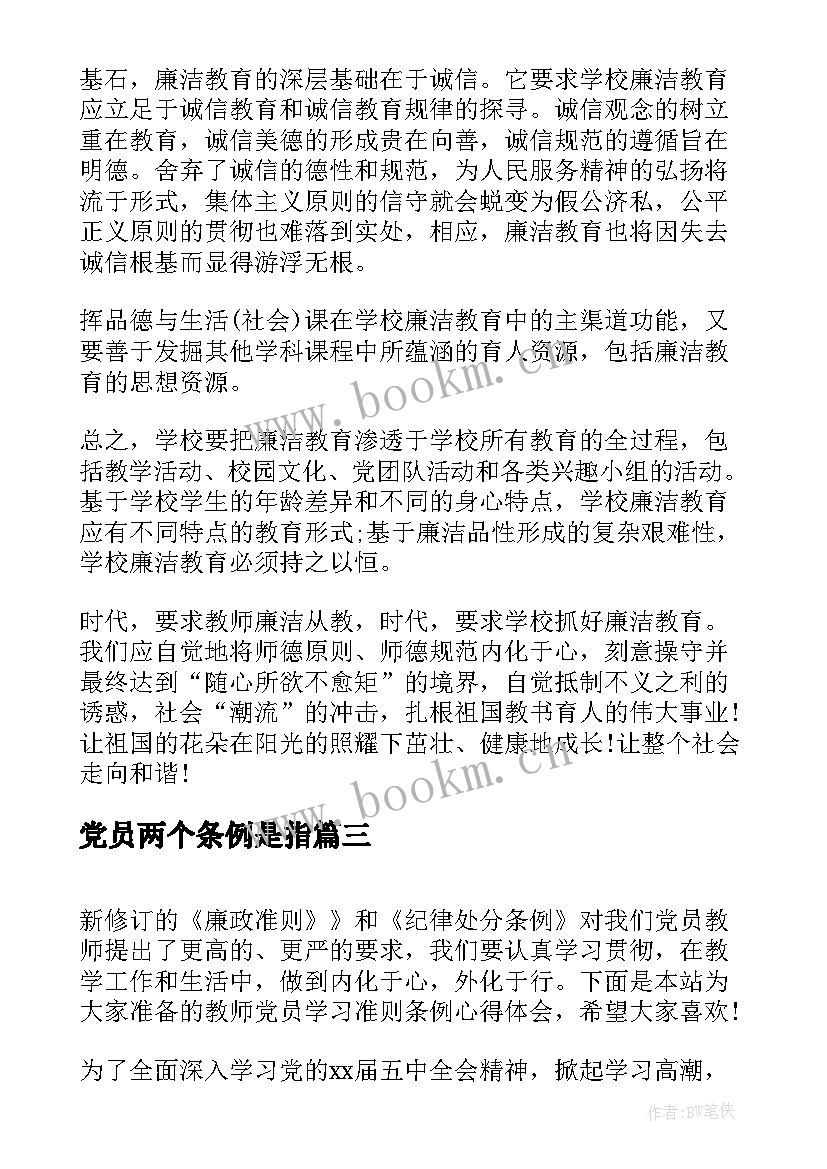 基石，廉洁教育的深层基础在于诚信。它要求学校廉洁教育应立足于诚信教育和诚信教育规律的探寻。诚信观念的树立重在教育，诚信美德的形成贵在向善，诚信规范的遵循旨在明德。舍弃了诚信的德性和规范，为人民服务精神的弘扬将流于形式，集体主义原则的信守就会蜕变为假公济私，公平正义原则的贯彻也难落到实处，相应，廉洁教育也将因失去诚信根基而显得游浮无根。

挥品德与生活(社会)课在学校廉洁教育中的主渠道功能，又要善于发掘其他学科课程中所蕴涵的育人资源，包括廉洁教育的思想资源。

总之，学校要把廉洁教育渗透于学校所有教育的全过程，包括教学活动、校园文化、党团队活动和各类兴趣小组的活动。基于学校学生的年龄差异和不同的身心特点，学校廉洁教育应有不同特点的教育形式;基于廉洁品性形成的复杂艰难性，学校廉洁教育必须持之以恒。

时代，要求教师廉洁从教，时代，要求学校抓好廉洁教育。我们应自觉地将师德原则、师德规范内化于心，刻意操守并最终达到“随心所欲不愈矩”的境界，自觉抵制不义之利的诱惑，社会“潮流”的冲击，扎根祖国教书育人的伟大事业!让祖国的花朵在阳光的照耀下茁壮、健康地成长!让整个社会走向和谐!

党员两个条例是指篇三

新修订的《廉政准则》》和《纪律处分条例》对我们党员教师提出了更高的、更严的要求，我们要认真学习贯彻，在教学工作和生活中，做到内化于心，外化于行。下面是本站为大家准备的教师党员学习准则条例心得体会，希望大家喜欢!

为了全面深入学习党的xx届五中全会精神，掀起学习高潮，

www.bookm.cn
www.bookm.cn
作者:BW笔侠